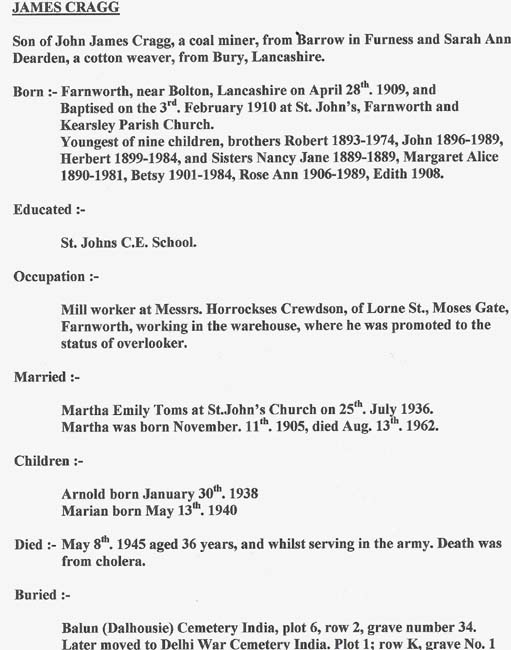 JAMES CRAGG

Son of John James Cragg, a coal miner, from Barrow in Furness and Sarah Ann Dearden, a cotton weaver, from Bury, Lancashire.

Born :- Farnworth, near Bolton, Lancashire on April 28$^{th}$. 1909, and Baptised on the 3$^{rd}$. February 1910 at St. John's, Farnworth and Kearsley Parish Church.
Youngest of nine children, brothers Robert 1893-1974, John 1896-1989, Herbert 1899-1984, and Sisters Nancy Jane 1889-1889, Margaret Alice 1890-1981, Betsy 1901-1984, Rose Ann 1906-1989, Edith 1908.

Educated :-

St. Johns C.E. School.

Occupation :-

Mill worker at Messrs. Horrockses Crewdson, of Lorne St., Moses Gate, Farnworth, working in the warehouse, where he was promoted to the status of overlooker.

Married :-

Martha Emily Toms at St.John's Church on 25$^{th}$. July 1936.
Martha was born November. 11$^{th}$. 1905, died Aug. 13$^{th}$. 1962.

Children :-

Arnold born January 30$^{th}$. 1938
Marian born May 13$^{th}$. 1940

Died :- May 8$^{th}$. 1945 aged 36 years, and whilst serving in the army. Death was from cholera.

Buried :-

Balun (Dalhousie) Cemetery India, plot 6, row 2, grave number 34.
Later moved to Delhi War Cemetery India. Plot 1; row K, grave No. 1